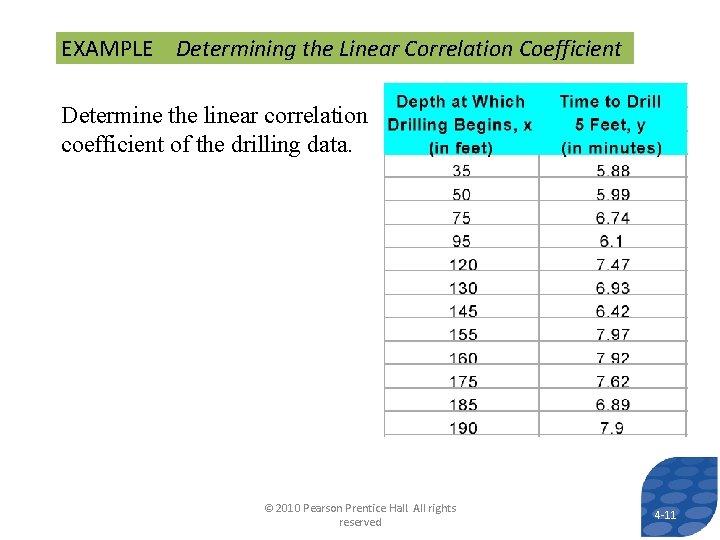 EXAMPLE Determining the Linear Correlation Coefficient

Determine the linear correlation coefficient of the drilling data.

| Depth at Which Drilling Begins, x (in feet) | Time to Drill 5 Feet, y (in minutes) |
|---|---|
| 35 | 5.88 |
| 50 | 5.99 |
| 75 | 6.74 |
| 95 | 6.1 |
| 120 | 7.47 |
| 130 | 6.93 |
| 145 | 6.42 |
| 155 | 7.97 |
| 160 | 7.92 |
| 175 | 7.62 |
| 185 | 6.89 |
| 190 | 7.9 |

© 2010 Pearson Prentice Hall All rights reserved

4-11